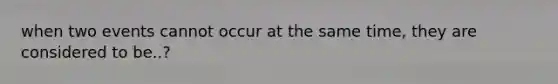 when two events cannot occur at the same time, they are considered to be..?